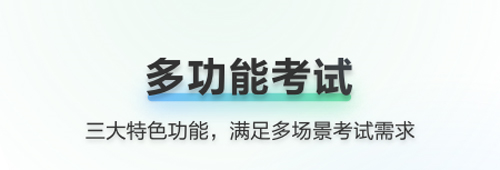 多功能考试

三大特色功能，满足多场景考试需求